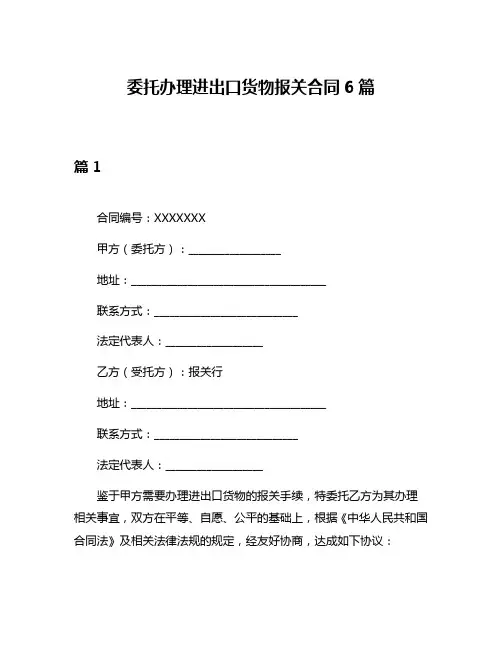 委托办理进出口货物报关合同 6 篇

篇 1

合同编号：XXXXXXX

甲方（委托方）：________________

地址：__________________________________

联系方式：_________________________

法定代表人：_________________

乙方（受托方）：报关行

地址：__________________________________

联系方式：_________________________

法定代表人：_________________

鉴于甲方需要办理进出口货物的报关手续，特委托乙方为其办理相关事宜，双方在平等、自愿、公平的基础上，根据《中华人民共和国合同法》及相关法律法规的规定，经友好协商，达成如下协议：